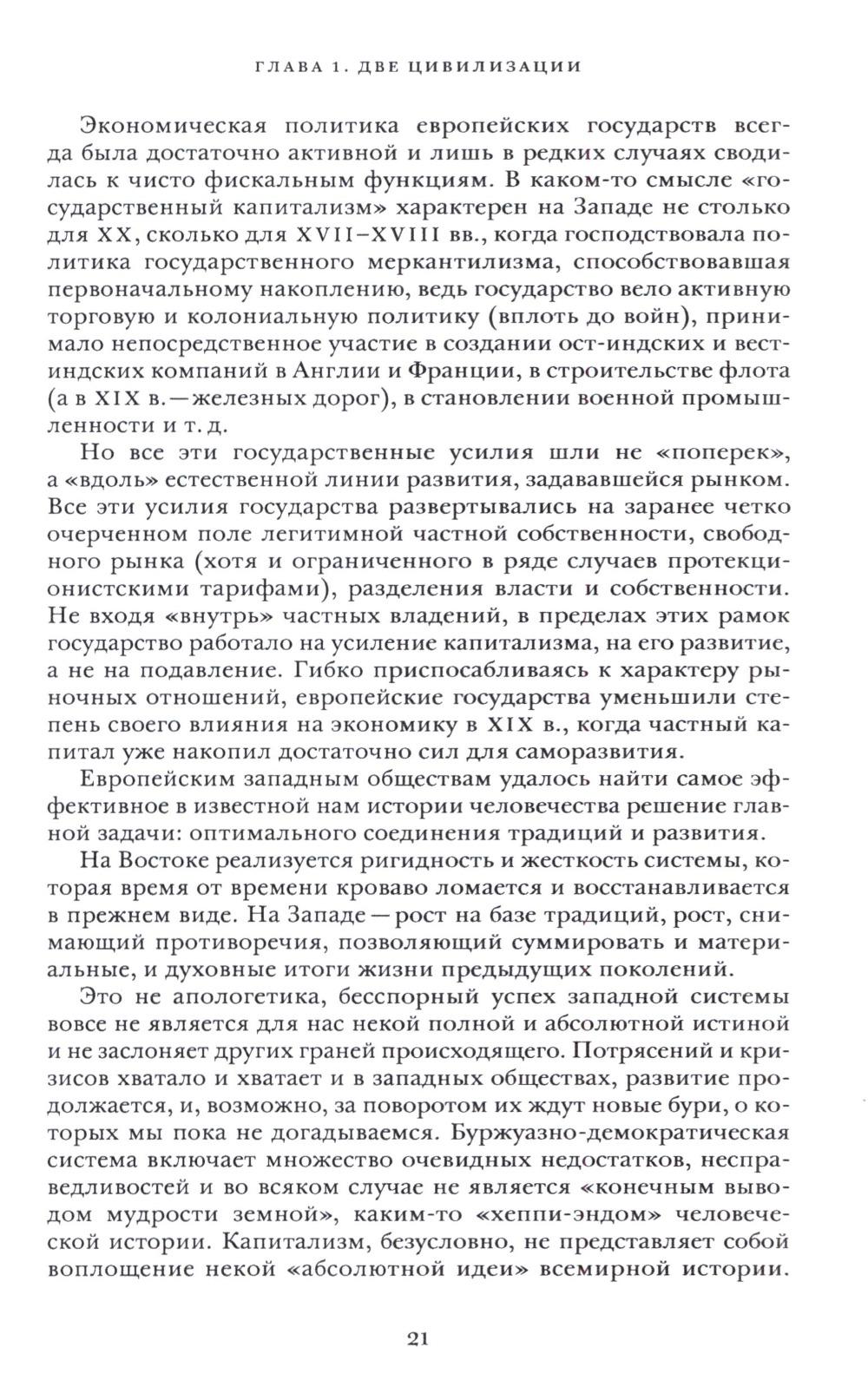 ГЛАВА 1. ДВЕ ЦИВИЛИЗАЦИИ

Экономическая политика европейских государств всегда была достаточно активной и лишь в редких случаях сводилась к чисто фискальным функциям. В каком-то смысле «государственный капитализм» характерен на Западе не столько для XX, сколько для XVII–XVIII вв., когда господствовала политика государственного меркантилизма, способствовавшая первоначальному накоплению, ведь государство вело активную торговую и колониальную политику (вплоть до войн), принимало непосредственное участие в создании ост-индских и вест-индских компаний в Англии и Франции, в строительстве флота (а в XIX в. — железных дорог), в становлении военной промышленности и т. д.

Но все эти государственные усилия шли не «поперек», а «вдоль» естественной линии развития, задававшейся рынком. Все эти усилия государства развертывались на заранее четко очерченном поле легитимной частной собственности, свободного рынка (хотя и ограниченного в ряде случаев протекционистскими тарифами), разделения власти и собственности. Не входя «внутрь» частных владений, в пределах этих рамок государство работало на усиление капитализма, на его развитие, а не на подавление. Гибко приспосабливаясь к характеру рыночных отношений, европейские государства уменьшили степень своего влияния на экономику в XIX в., когда частный капитал уже накопил достаточно сил для саморазвития.

Европейским западным обществам удалось найти самое эффективное в известной нам истории человечества решение главной задачи: оптимального соединения традиций и развития.

На Востоке реализуется ригидность и жесткость системы, которая время от времени кроваво ломается и восстанавливается в прежнем виде. На Западе — рост на базе традиций, рост, снимающий противоречия, позволяющий суммировать и материальные, и духовные итоги жизни предыдущих поколений.

Это не апологетика, бесспорный успех западной системы вовсе не является для нас некой полной и абсолютной истиной и не заслоняет других граней происходящего. Потрясений и кризисов хватало и хватает и в западных обществах, развитие продолжается, и, возможно, за поворотом их ждут новые бури, о которых мы пока не догадываемся. Буржуазно-демократическая система включает множество очевидных недостатков, несправедливостей и во всяком случае не является «конечным выводом мудрости земной», каким-то «хеппи-эндом» человеческой истории. Капитализм, безусловно, не представляет собой воплощение некой «абсолютной идеи» всемирной истории.

21